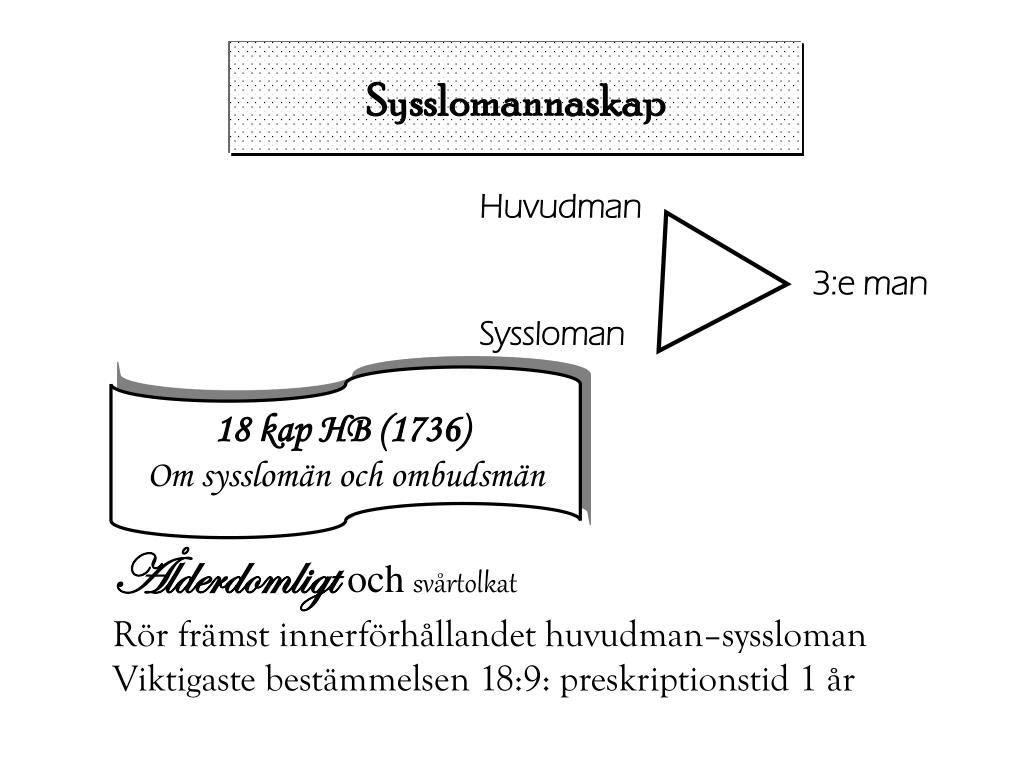 Sysslomannaskap

Huvudman

3:e man

Syssloman

18 kap HB (1736)
Om sysslomän och ombudsmän

Ålderdomligt och svårtolkat

Rör främst innerförhållandet huvudman–syssloman
Viktigaste bestämmelsen 18:9: preskriptionstid 1 år